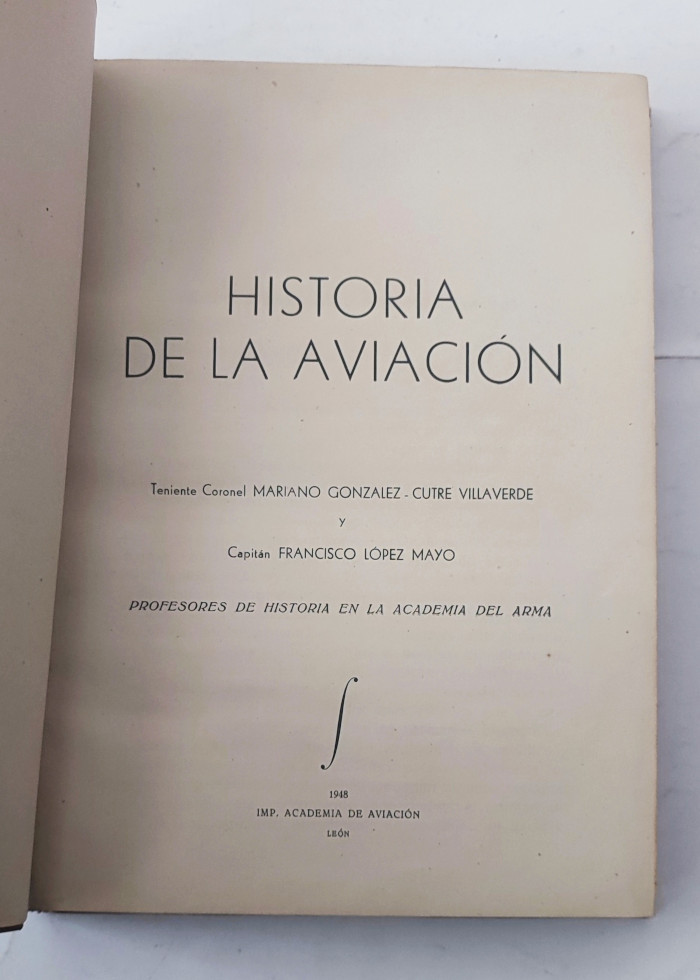 HISTORIA
DE LA AVIACIÓN

Teniente Coronel MARIANO GONZALEZ - CUTRE VILLAVERDE
y
Capitán FRANCISCO LÓPEZ MAYO

PROFESORES DE HISTORIA EN LA ACADEMIA DEL ARMA

1948
IMP. ACADEMIA DE AVIACIÓN
LEÓN